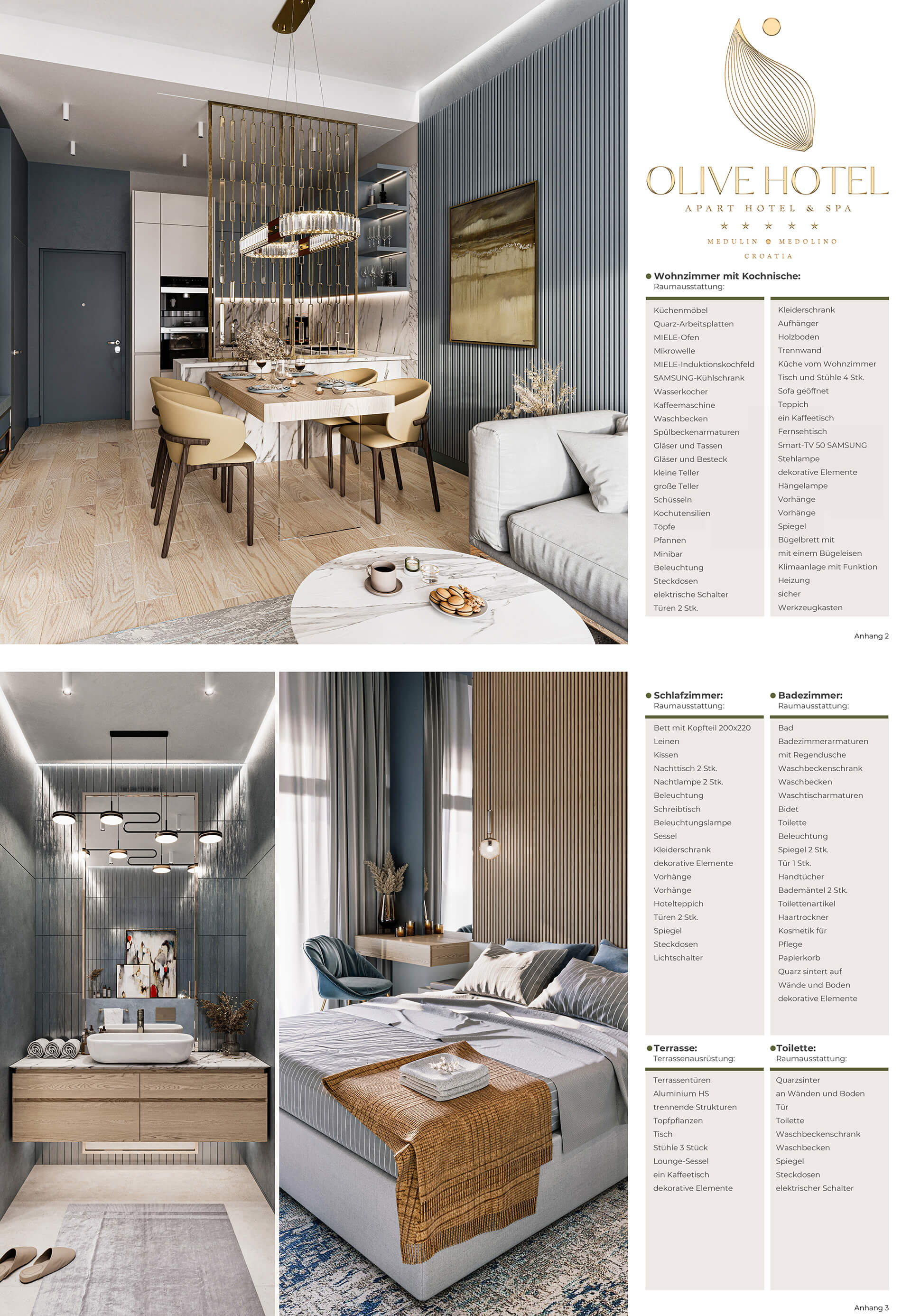 OLIVE HOTEL
APART HOTEL & SPA
★ ★ ★ ★ ★
MEDULIN MEDOLINO
CROATIA

• Wohnzimmer mit Kochnische:
Raumausstattung:

Küchenmöbel
Quarz-Arbeitsplatten
MIELE-Ofen
Mikrowelle
MIELE-Induktionskochfeld
SAMSUNG-Kühlschrank
Wasserkocher
Kaffeemaschine
Waschbecken
Spülbeckenarmaturen
Gläser und Tassen
Gläser und Besteck
kleine Teller
große Teller
Schüsseln
Kochutensilien
Töpfe
Pfannen
Minibar
Beleuchtung
Steckdosen
elektrische Schalter
Türen 2 Stk.

Kleiderschrank
Aufhänger
Holzboden
Trennwand
Küche vom Wohnzimmer
Tisch und Stühle 4 Stk.
Sofa geöffnet
Teppich
ein Kaffeetisch
Fernsehtisch
Smart-TV 50 SAMSUNG
Stehlampe
dekorative Elemente
Hängelampe
Vorhänge
Vorhänge
Spiegel
Bügelbrett mit
mit einem Bügeleisen
Klimaanlage mit Funktion
Heizung
sicher
Werkzeugkasten

Anhang 2

• Schlafzimmer:
Raumausstattung:

Bett mit Kopfteil 200x220
Leinen
Kissen
Nachttisch 2 Stk.
Nachtlampe 2 Stk.
Beleuchtung
Schreibtisch
Beleuchtungslampe
Sessel
Kleiderschrank
dekorative Elemente
Vorhänge
Vorhänge
Hotelteppich
Türen 2 Stk.
Spiegel
Steckdosen
Lichtschalter

• Badezimmer:
Raumausstattung:

Bad
Badezimmerarmaturen
mit Regendusche
Waschbeckenschrank
Waschbecken
Waschtischarmaturen
Bidet
Toilette
Beleuchtung
Spiegel 2 Stk.
Tür 1 Stk.
Handtücher
Bademäntel 2 Stk.
Toilettenartikel
Haartrockner
Kosmetik für
Pflege
Papierkorb
Quarz sintert auf
Wände und Boden
dekorative Elemente

• Terrasse:
Terrassenausrüstung:

Terrassentüren
Aluminium HS
trennende Strukturen
Topfpflanzen
Tisch
Stühle 3 Stück
Lounge-Sessel
ein Kaffeetisch
dekorative Elemente

• Toilette:
Raumausstattung:

Quarzsinter
an Wänden und Boden
Tür
Toilette
Waschbeckenschrank
Waschbecken
Spiegel
Steckdosen
elektrischer Schalter

Anhang 3